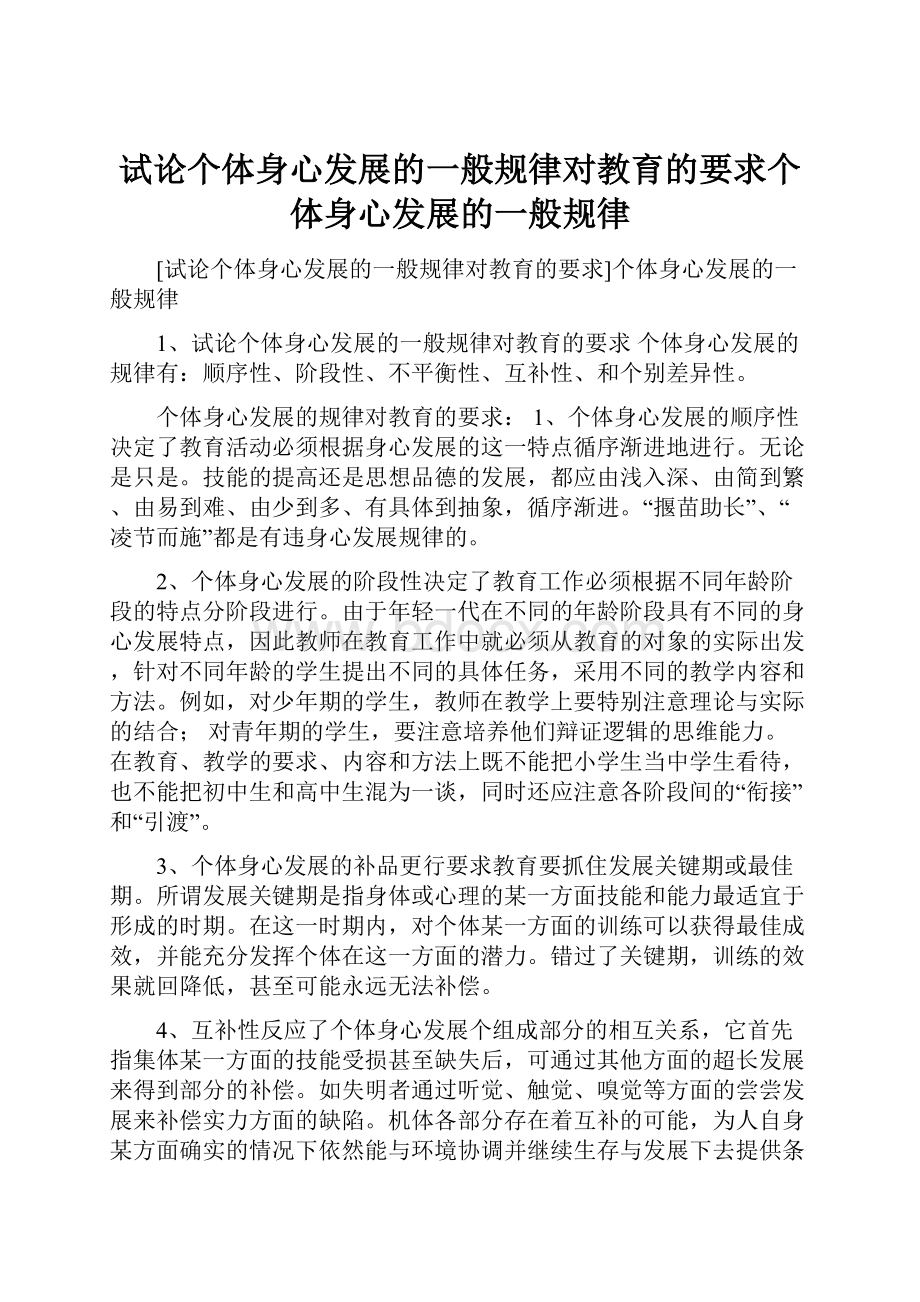 试论个体身心发展的一般规律对教育的要求个体身心发展的一般规律

[试论个体身心发展的一般规律对教育的要求]个体身心发展的一般规律

1、试论个体身心发展的一般规律对教育的要求 个体身心发展的规律有：顺序性、阶段性、不平衡性、互补性、和个别差异性。

个体身心发展的规律对教育的要求： 1、个体身心发展的顺序性决定了教育活动必须根据身心发展的这一特点循序渐进地进行。无论是只是。技能的提高还是思想品德的发展，都应由浅入深、由简到繁、由易到难、由少到多、有具体到抽象，循序渐进。“揠苗助长”、“凌节而施”都是有违身心发展规律的。

2、个体身心发展的阶段性决定了教育工作必须根据不同年龄阶段的特点分阶段进行。由于年轻一代在不同的年龄阶段具有不同的身心发展特点，因此教师在教育工作中就必须从教育的对象的实际出发，针对不同年龄的学生提出不同的具体任务，采用不同的教学内容和方法。例如，对少年期的学生，教师在教学上要特别注意理论与实际的结合； 对青年期的学生，要注意培养他们辩证逻辑的思维能力。在教育、教学的要求、内容和方法上既不能把小学生当中学生看待，也不能把初中生和高中生混为一谈，同时还应注意各阶段间的“衔接”和“引渡”。

3、个体身心发展的补品更行要求教育要抓住发展关键期或最佳期。所谓发展关键期是指身体或心理的某一方面技能和能力最适宜于形成的时期。在这一时期内，对个体某一方面的训练可以获得最佳成效，并能充分发挥个体在这一方面的潜力。错过了关键期，训练的效果就回降低，甚至可能永远无法补偿。

4、互补性反应了个体身心发展个组成部分的相互关系，它首先指集体某一方面的技能受损甚至缺失后，可通过其他方面的超长发展来得到部分的补偿。如失明者通过听觉、触觉、嗅觉等方面的尝尝发展来补偿实力方面的缺陷。机体各部分存在着互补的可能，为人自身某方面确实的情况下依然能与环境协调并继续生存与发展下去提供条